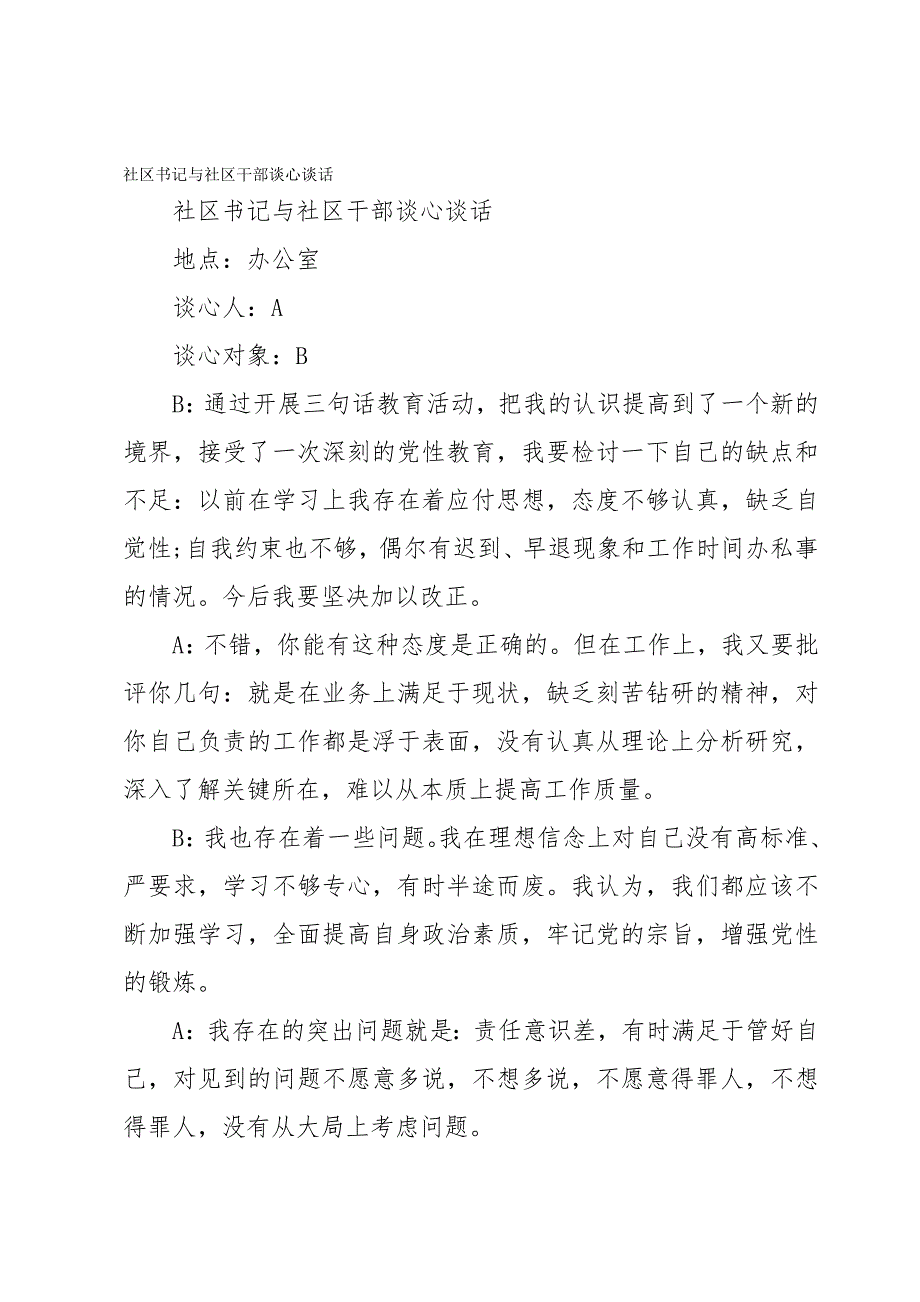 社区书记与社区干部谈心谈话

社区书记与社区干部谈心谈话

地点：办公室

谈心人：A

谈心对象：B

B：通过开展三句话教育活动，把我的认识提高到了一个新的境界，接受了一次深刻的党性教育，我要检讨一下自己的缺点和不足：以前在学习上我存在着应付思想，态度不够认真，缺乏自觉性;自我约束也不够，偶尔有迟到、早退现象和工作时间办私事的情况。今后我要坚决加以改正。

A：不错，你能有这种态度是正确的。但在工作上，我又要批评你几句：就是在业务上满足于现状，缺乏刻苦钻研的精神，对你自己负责的工作都是浮于表面，没有认真从理论上分析研究，深入了解关键所在，难以从本质上提高工作质量。

B：我也存在着一些问题。我在理想信念上对自己没有高标准、严要求，学习不够专心，有时半途而废。我认为，我们都应该不断加强学习，全面提高自身政治素质，牢记党的宗旨，增强党性的锻炼。

A：我存在的突出问题就是：责任意识差，有时满足于管好自己，对见到的问题不愿意多说，不想多说，不愿意得罪人，不想得罪人，没有从大局上考虑问题。